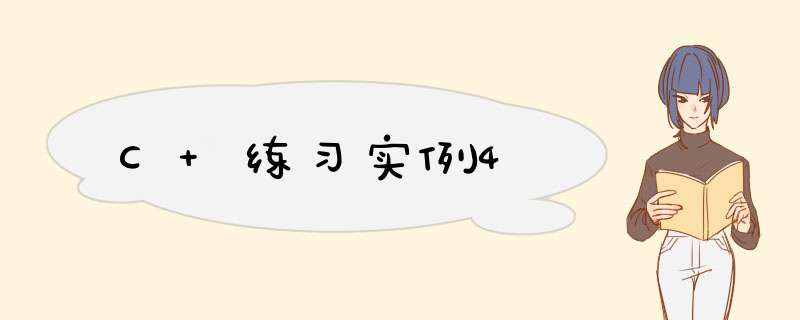 C + 练习实例4